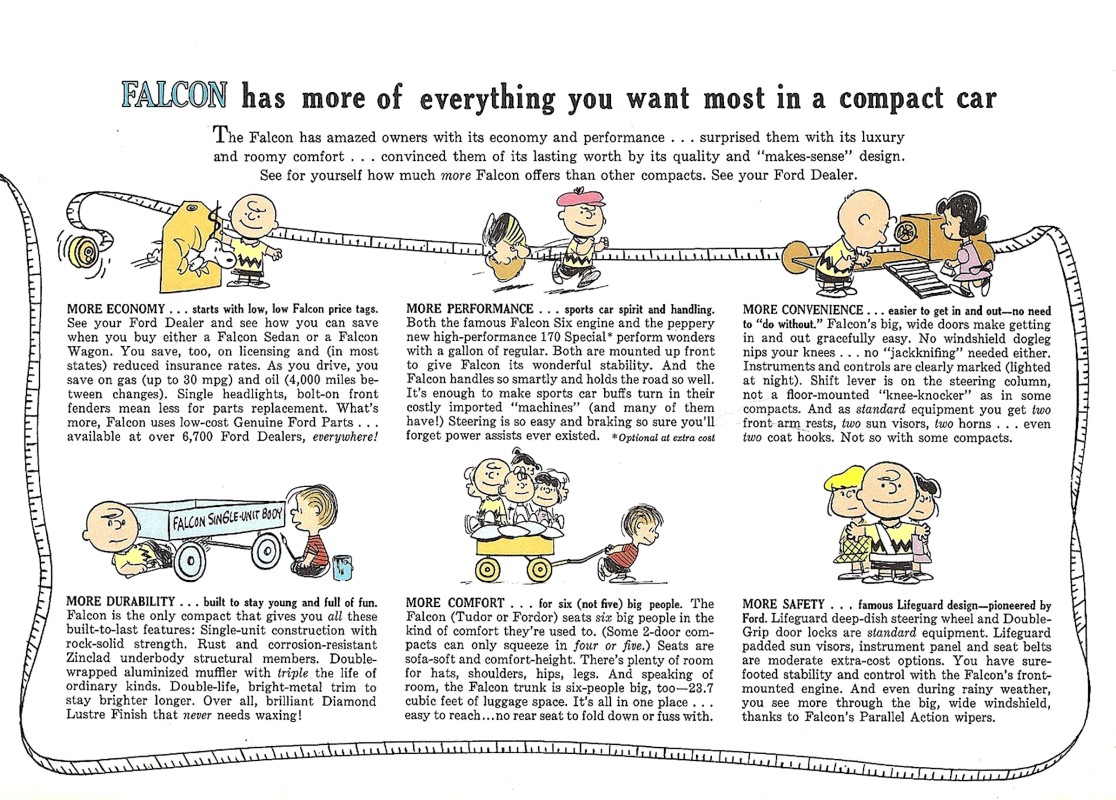 FALCON has more of everything you want most in a compact car

The Falcon has amazed owners with its economy and performance . . . surprised them with its luxury and roomy comfort . . . convinced them of its lasting worth by its quality and "makes-sense" design. See for yourself how much more Falcon offers than other compacts. See your Ford Dealer.

MORE ECONOMY . . . starts with low, low Falcon price tags. See your Ford Dealer and see how you can save when you buy either a Falcon Sedan or a Falcon Wagon. You save, too, on licensing and (in most states) reduced insurance rates. As you drive, you save on gas (up to 30 mpg) and oil (4,000 miles between changes). Single headlights, bolt-on front fenders mean less for parts replacement. What's more, Falcon uses low-cost Genuine Ford Parts . . . available at over 6,700 Ford Dealers, everywhere!

MORE PERFORMANCE . . . sports car spirit and handling. Both the famous Falcon Six engine and the peppery new high-performance 170 Special* perform wonders with a gallon of regular. Both are mounted up front to give Falcon its wonderful stability. And the Falcon handles so smartly and holds the road so well. It's enough to make sports car buffs turn in their costly imported "machines" (and many of them have!) Steering is so easy and braking so sure you'll forget power assists ever existed. *Optional at extra cost

MORE CONVENIENCE . . . easier to get in and out—no need to "do without." Falcon's big, wide doors make getting in and out gracefully easy. No windshield dogleg nips your knees . . . no "jackknifing" needed either. Instruments and controls are clearly marked (lighted at night). Shift lever is on the steering column, not a floor-mounted "knee-knocker" as in some compacts. And as standard equipment you get two front arm rests, two sun visors, two horns . . . even two coat hooks. Not so with some compacts.

FALCON SINGLE-UNIT BODY

MORE DURABILITY . . . built to stay young and full of fun. Falcon is the only compact that gives you all these built-to-last features: Single-unit construction with rock-solid strength. Rust and corrosion-resistant Zinclad underbody structural members. Double-wrapped aluminized muffler with triple the life of ordinary kinds. Double-life, bright-metal trim to stay brighter longer. Over all, brilliant Diamond Lustre Finish that never needs waxing!

MORE COMFORT . . . for six (not five) big people. The Falcon (Tudor or Fordor) seats six big people in the kind of comfort they're used to. (Some 2-door compacts can only squeeze in four or five.) Seats are sofa-soft and comfort-height. There's plenty of room for hats, shoulders, hips, legs. And speaking of room, the Falcon trunk is six-people big, too—23.7 cubic feet of luggage space. It's all in one place . . . easy to reach...no rear seat to fold down or fuss with.

MORE SAFETY . . . famous Lifeguard design—pioneered by Ford. Lifeguard deep-dish steering wheel and Double-Grip door locks are standard equipment. Lifeguard padded sun visors, instrument panel and seat belts are moderate extra-cost options. You have sure-footed stability and control with the Falcon's front-mounted engine. And even during rainy weather, you see more through the big, wide windshield, thanks to Falcon's Parallel Action wipers.